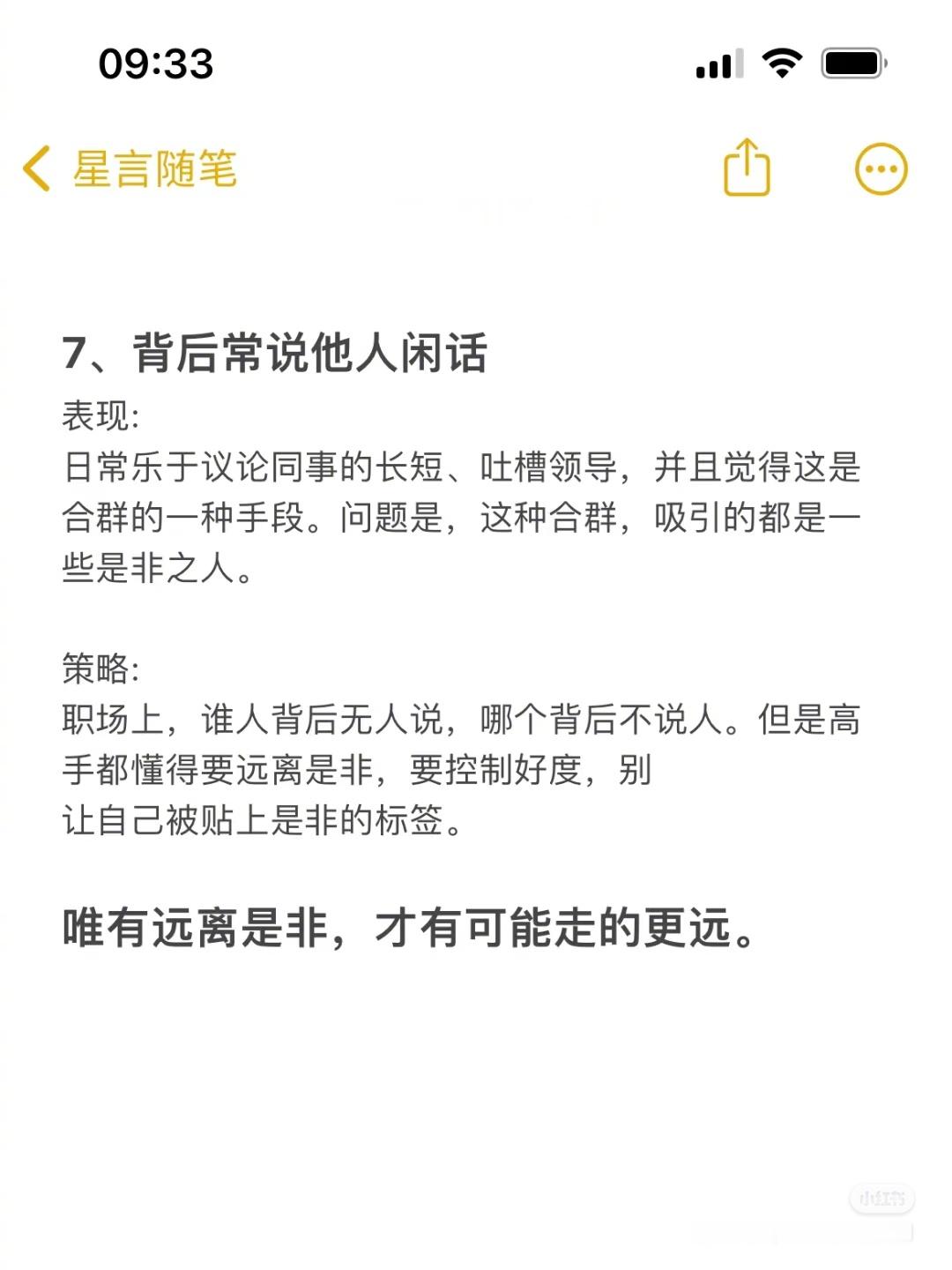 09:33

星言随笔

7、背后常说他人闲话

表现:
日常乐于议论同事的长短、吐槽领导，并且觉得这是合群的一种手段。问题是，这种合群，吸引的都是一些是非之人。

策略:
职场上，谁人背后无人说，哪个背后不说人。但是高手都懂得要远离是非，要控制好度，别
让自己被贴上是非的标签。

唯有远离是非，才有可能走的更远。

小红书